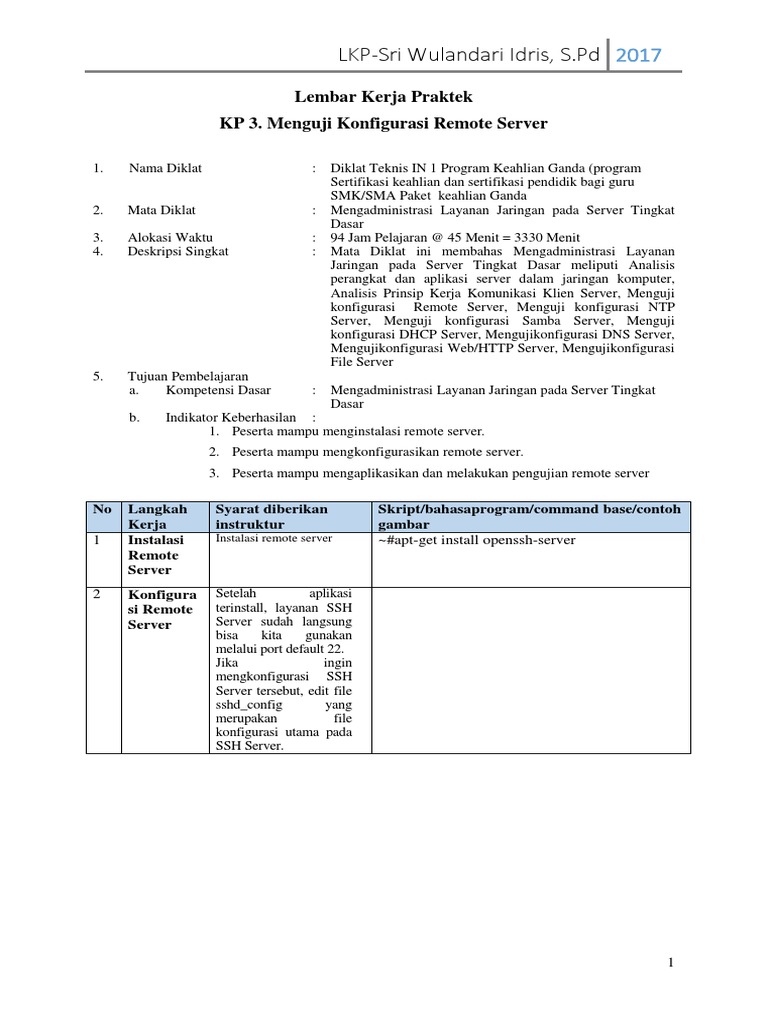 LKP-Sri Wulandari Idris, S.Pd 2017

Lembar Kerja Praktek

KP 3. Menguji Konfigurasi Remote Server

1. Nama Diklat : Diklat Teknis IN 1 Program Keahlian Ganda (program Sertifikasi keahlian dan sertifikasi pendidik bagi guru SMK/SMA Paket keahlian Ganda
2. Mata Diklat : Mengadministrasi Layanan Jaringan pada Server Tingkat Dasar
3. Alokasi Waktu : 94 Jam Pelajaran @ 45 Menit = 3330 Menit
4. Deskripsi Singkat : Mata Diklat ini membahas Mengadministrasi Layanan Jaringan pada Server Tingkat Dasar meliputi Analisis perangkat dan aplikasi server dalam jaringan komputer, Analisis Prinsip Kerja Komunikasi Klien Server, Menguji konfigurasi Remote Server, Menguji konfigurasi NTP Server, Menguji konfigurasi Samba Server, Menguji konfigurasi DHCP Server, Mengujikonfigurasi DNS Server, Mengujikonfigurasi Web/HTTP Server, Mengujikonfigurasi File Server
5. Tujuan Pembelajaran
a. Kompetensi Dasar : Mengadministrasi Layanan Jaringan pada Server Tingkat Dasar
b. Indikator Keberhasilan :
1. Peserta mampu menginstalasi remote server.
2. Peserta mampu mengkonfigurasikan remote server.
3. Peserta mampu mengaplikasikan dan melakukan pengujian remote server

| No | Langkah Kerja | Syarat diberikan instruktur | Skript/bahasaprogram/command base/contoh gambar |
|---|---|---|---|
| 1 | Instalasi Remote Server | Instalasi remote server | ~#apt-get install openssh-server |
| 2 | Konfigurasi Remote Server | Setelah aplikasi terinstall, layanan SSH Server sudah langsung bisa kita gunakan melalui port default 22. Jika ingin mengkonfigurasi SSH Server tersebut, edit file sshd_config yang merupakan file konfigurasi utama pada SSH Server. | |

1